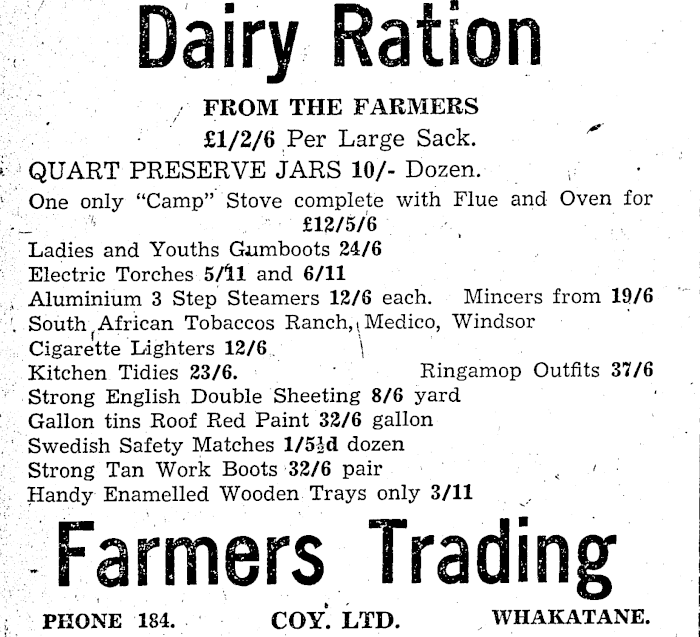 Dairy Ration

FROM THE FARMERS

£1/2/6 Per Large Sack.

QUART PRESERVE JARS 10/- Dozen.

One only "Camp" Stove complete with Flue and Oven for £12/5/6

Ladies and Youths Gumboots 24/6
Electric Torches 5/11 and 6/11
Aluminium 3 Step Steamers 12/6 each. Mincers from 19/6
South African Tobaccos Ranch, Medico, Windsor
Cigarette Lighters 12/6
Kitchen Tidies 23/6. Ringamop Outfits 37/6
Strong English Double Sheeting 8/6 yard
Gallon tins Roof Red Paint 32/6 gallon
Swedish Safety Matches 1/5½d dozen
Strong Tan Work Boots 32/6 pair
Handy Enamelled Wooden Trays only 3/11

Farmers Trading

PHONE 184. COY. LTD. WHAKATANE.